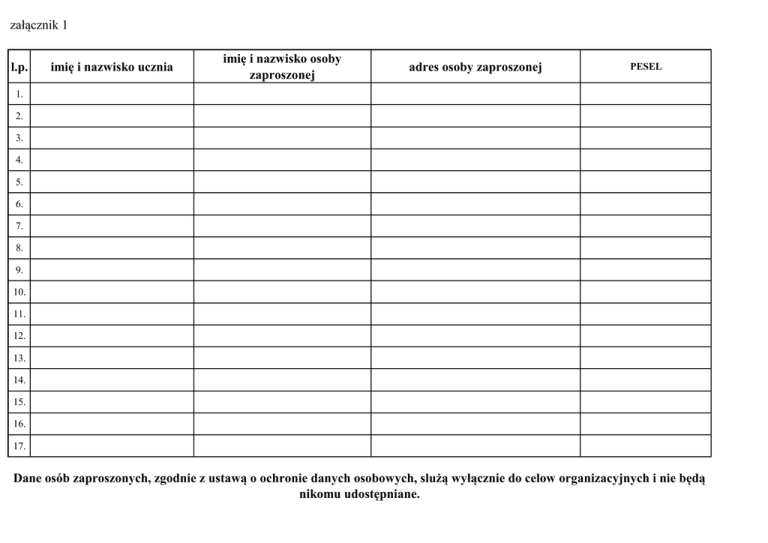 załącznik 1

| l.p. | imię i nazwisko ucznia | imię i nazwisko osoby zaproszonej | adres osoby zaproszonej | PESEL |
|---|---|---|---|---|
| 1. | | | | |
| 2. | | | | |
| 3. | | | | |
| 4. | | | | |
| 5. | | | | |
| 6. | | | | |
| 7. | | | | |
| 8. | | | | |
| 9. | | | | |
| 10. | | | | |
| 11. | | | | |
| 12. | | | | |
| 13. | | | | |
| 14. | | | | |
| 15. | | | | |
| 16. | | | | |
| 17. | | | | |

Dane osób zaproszonych, zgodnie z ustawą o ochronie danych osobowych, służą wyłącznie do celow organizacyjnych i nie będą nikomu udostępniane.